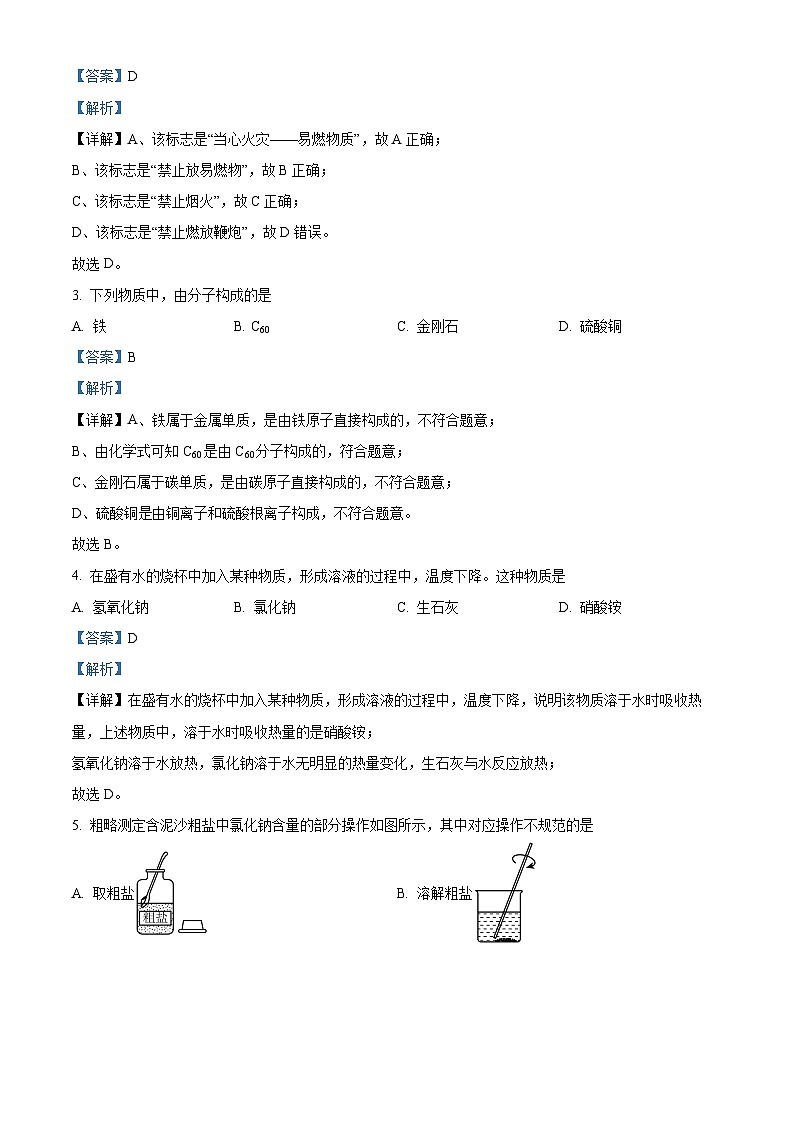 【答案】D

【解析】

【详解】A、该标志是“当心火灾——易燃物质”，故 A 正确；

B、该标志是“禁止放易燃物”，故 B 正确；

C、该标志是“禁止烟火”，故 C 正确；

D、该标志是“禁止燃放鞭炮”，故 D 错误。

故选 D。

3. 下列物质中，由分子构成的是

A. 铁　　B. $C_{60}$　　C. 金刚石　　D. 硫酸铜

【答案】B

【解析】

【详解】A、铁属于金属单质，是由铁原子直接构成的，不符合题意；

B、由化学式可知 $C_{60}$ 是由 $C_{60}$ 分子构成的，符合题意；

C、金刚石属于碳单质，是由碳原子直接构成的，不符合题意；

D、硫酸铜是由铜离子和硫酸根离子构成，不符合题意。

故选 B。

4. 在盛有水的烧杯中加入某种物质，形成溶液的过程中，温度下降。这种物质是

A. 氢氧化钠　　B. 氯化钠　　C. 生石灰　　D. 硝酸铵

【答案】D

【解析】

【详解】在盛有水的烧杯中加入某种物质，形成溶液的过程中，温度下降，说明该物质溶于水时吸收热量，上述物质中，溶于水时吸收热量的是硝酸铵；

氢氧化钠溶于水放热，氯化钠溶于水无明显的热量变化，生石灰与水反应放热；

故选 D。

5. 粗略测定含泥沙粗盐中氯化钠含量的部分操作如图所示，其中对应操作不规范的是

A. 取粗盐

粗盐

B. 溶解粗盐